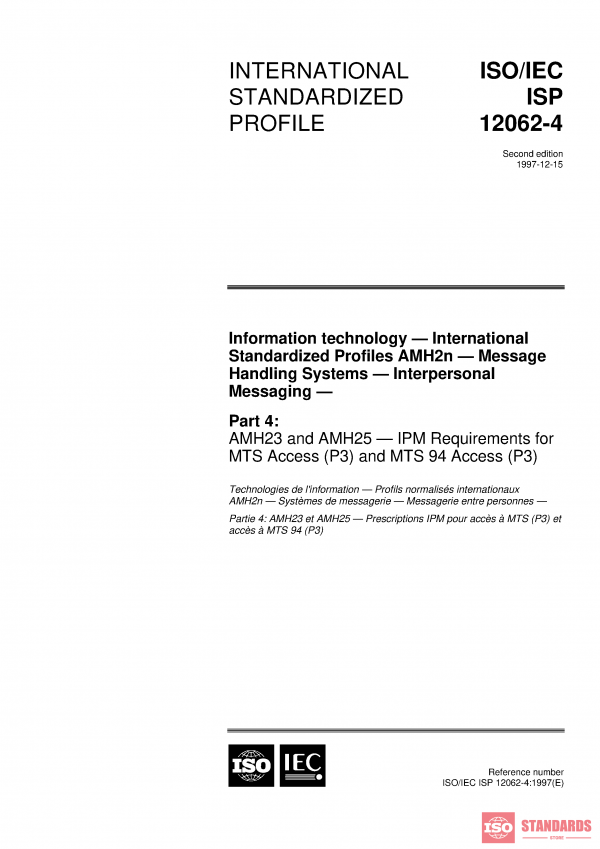 INTERNATIONAL STANDARDIZED PROFILE

ISO/IEC ISP 12062-4

Second edition
1997-12-15

Information technology — International Standardized Profiles AMH2n — Message Handling Systems — Interpersonal Messaging —

Part 4:
AMH23 and AMH25 — IPM Requirements for MTS Access (P3) and MTS 94 Access (P3)

Technologies de l'information — Profils normalisés internationaux AMH2n — Systèmes de messagerie — Messagerie entre personnes —

Partie 4: AMH23 et AMH25 — Prescriptions IPM pour accès à MTS (P3) et accès à MTS 94 (P3)

ISO IEC

Reference number
ISO/IEC ISP 12062-4:1997(E)

ISO STANDARDS
STORE